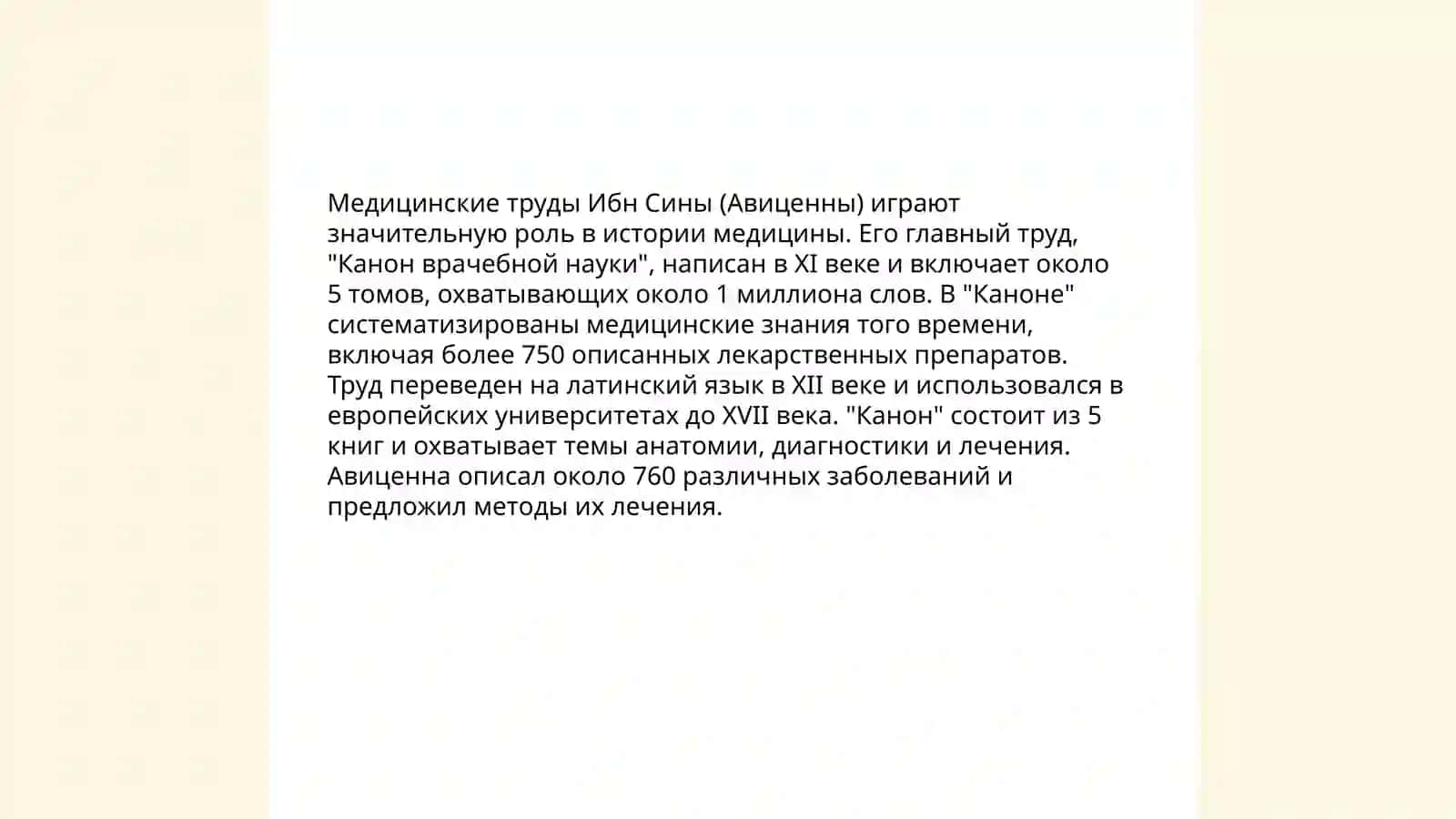 Медицинские труды Ибн Сины (Авиценны) играют значительную роль в истории медицины. Его главный труд, "Канон врачебной науки", написан в XI веке и включает около 5 томов, охватывающих около 1 миллиона слов. В "Каноне" систематизированы медицинские знания того времени, включая более 750 описанных лекарственных препаратов. Труд переведен на латинский язык в XII веке и использовался в европейских университетах до XVII века. "Канон" состоит из 5 книг и охватывает темы анатомии, диагностики и лечения. Авиценна описал около 760 различных заболеваний и предложил методы их лечения.